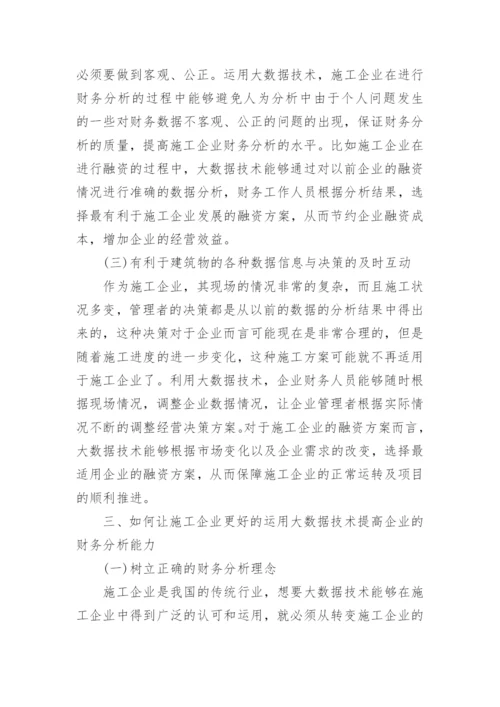 必须要做到客观、公正。运用大数据技术，施工企业在进行财务分析的过程中能够避免人为分析中由于个人问题发生的一些对财务数据不客观、公正的问题的出现，保证财务分析的质量，提高施工企业财务分析的水平。比如施工企业在进行融资的过程中，大数据技术能够通过对以前企业的融资情况进行准确的数据分析，财务工作人员根据分析结果，选择最有利于施工企业发展的融资方案，从而节约企业融资成本，增加企业的经营效益。

(三)有利于建筑物的各种数据信息与决策的及时互动

作为施工企业，其现场的情况非常的复杂，而且施工状况多变，管理者的决策都是从以前的数据的分析结果中得出来的，这种决策对于企业而言可能现在是非常合理的，但是随着施工进度的进一步变化，这种施工方案可能就不再适用于施工企业了。利用大数据技术，企业财务人员能够随时根据现场情况，调整企业数据情况，让企业管理者根据实际情况不断的调整经营决策方案。对于施工企业的融资方案而言，大数据技术能够根据市场变化以及企业需求的改变，选择最适用企业的融资方案，从而保障施工企业的正常运转及项目的顺利推进。

三、如何让施工企业更好的运用大数据技术提高企业的财务分析能力

(一)树立正确的财务分析理念

施工企业是我国的传统行业，想要大数据技术能够在施工企业中得到广泛的认可和运用，就必须从转变施工企业的